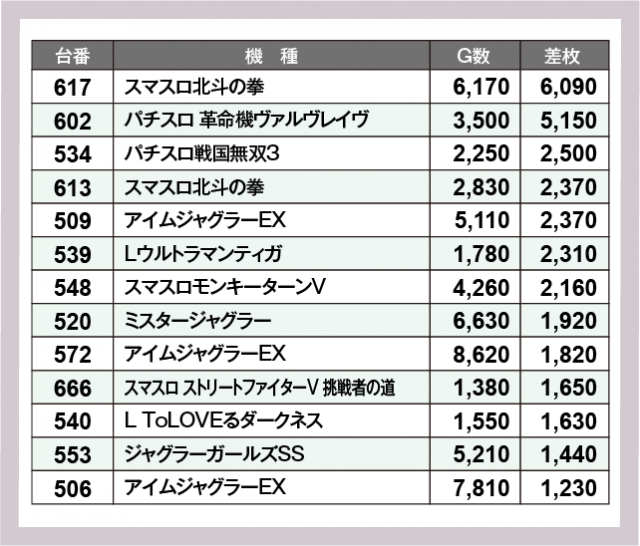 | 台番 | 機　種 | G数 | 差枚 |
|---|---|---|---|
| 617 | スマスロ北斗の拳 | 6,170 | 6,090 |
| 602 | パチスロ 革命機ヴァルヴレイヴ | 3,500 | 5,150 |
| 534 | パチスロ戦国無双3 | 2,250 | 2,500 |
| 613 | スマスロ北斗の拳 | 2,830 | 2,370 |
| 509 | アイムジャグラーEX | 5,110 | 2,370 |
| 539 | Lウルトラマンティガ | 1,780 | 2,310 |
| 548 | スマスロモンキーターンV | 4,260 | 2,160 |
| 520 | ミスタージャグラー | 6,630 | 1,920 |
| 572 | アイムジャグラーEX | 8,620 | 1,820 |
| 666 | スマスロ ストリートファイターV 挑戦者の道 | 1,380 | 1,650 |
| 540 | L ToLOVEるダークネス | 1,550 | 1,630 |
| 553 | ジャグラーガールズSS | 5,210 | 1,440 |
| 506 | アイムジャグラーEX | 7,810 | 1,230 |